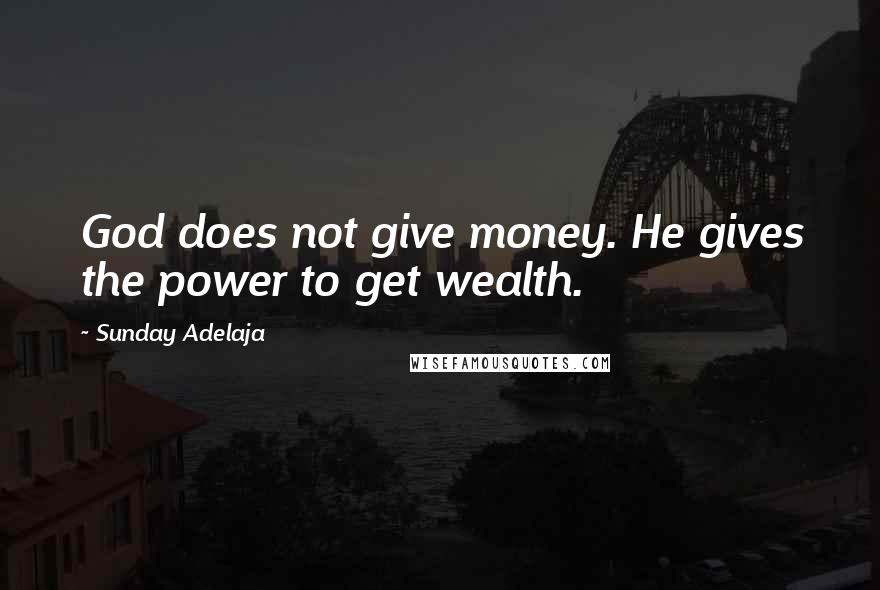 God does not give money. He gives the power to get wealth.

~ Sunday Adelaja

WISEFAMOUSQUOTES.COM